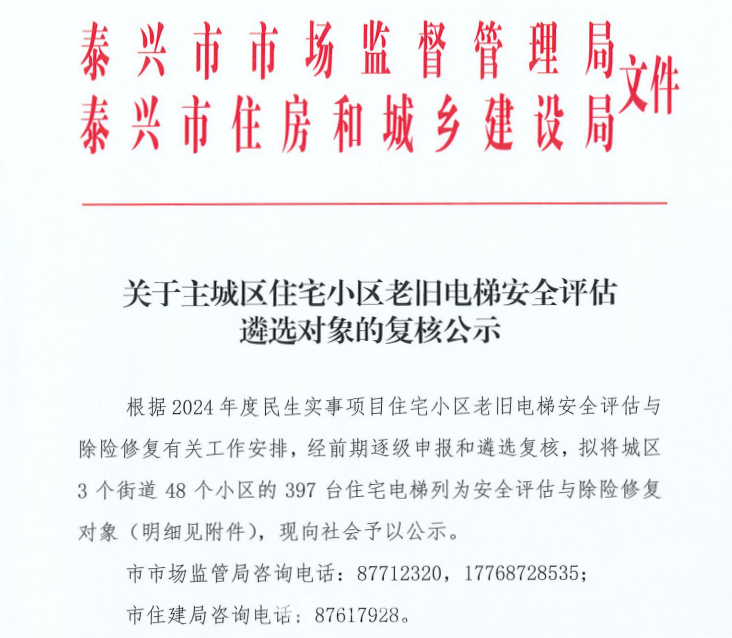 泰兴市市场监督管理局
泰兴市住房和城乡建设局
文件

关于主城区住宅小区老旧电梯安全评估遴选对象的复核公示

根据2024年度民生实事项目住宅小区老旧电梯安全评估与除险修复有关工作安排，经前期逐级申报和遴选复核，拟将城区3个街道48个小区的397台住宅电梯列为安全评估与除险修复对象（明细见附件），现向社会予以公示。

市市场监管局咨询电话：87712320，17768728535；

市住建局咨询电话：87617928。